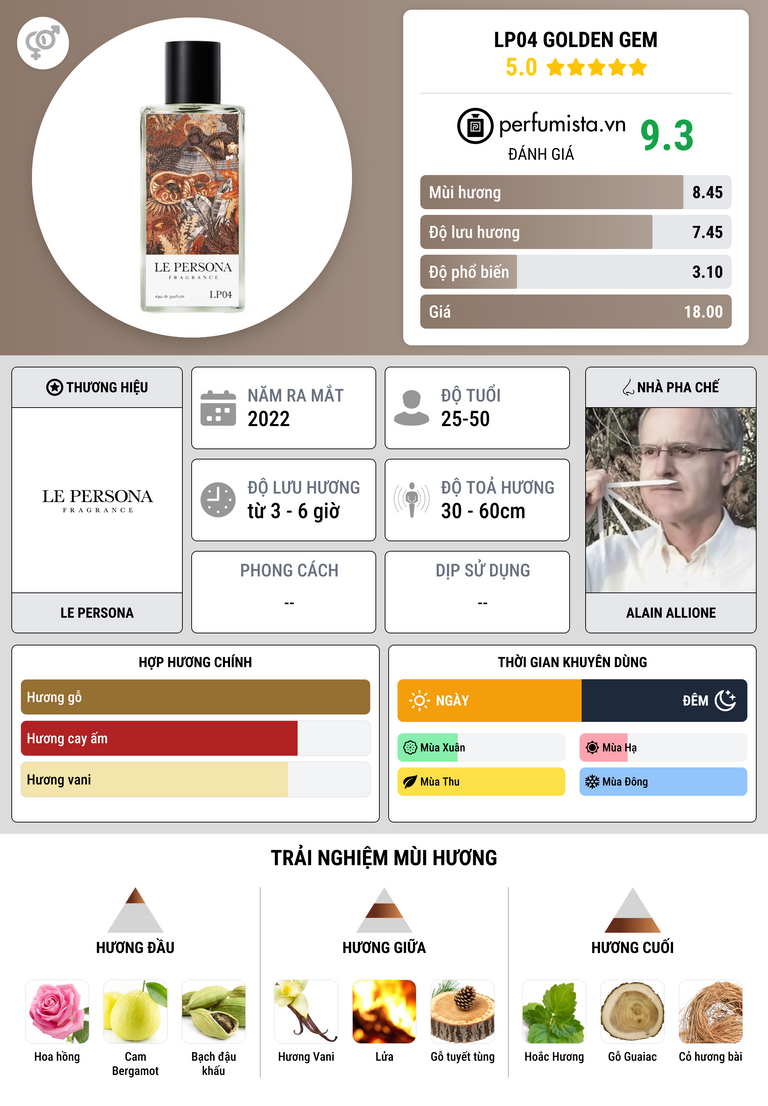 LE PERSONA
FRAGRANCE
eau de parfum
LP04

LP04 GOLDEN GEM
5.0 ★★★★★

perfumista.vn
ĐÁNH GIÁ
9.3

Mùi hương 8.45
Độ lưu hương 7.45
Độ phổ biến 3.10
Giá 18.00

THƯƠNG HIỆU
LE PERSONA
FRAGRANCE
LE PERSONA

NĂM RA MẮT
2022

ĐỘ TUỔI
25-50

ĐỘ LƯU HƯƠNG
từ 3 - 6 giờ

ĐỘ TOẢ HƯƠNG
30 - 60cm

PHONG CÁCH
--

DỊP SỬ DỤNG
--

NHÀ PHA CHẾ
ALAIN ALLIONE

HỢP HƯƠNG CHÍNH
Hương gỗ
Hương cay ấm
Hương vani

THỜI GIAN KHUYÊN DÙNG
NGÀY
ĐÊM
Mùa Xuân
Mùa Hạ
Mùa Thu
Mùa Đông

TRẢI NGHIỆM MÙI HƯƠNG

HƯƠNG ĐẦU
Hoa hồng
Cam Bergamot
Bạch đậu khấu

HƯƠNG GIỮA
Hương Vani
Lửa
Gỗ tuyết tùng

HƯƠNG CUỐI
Hoắc Hương
Gỗ Guaiac
Cỏ hương bài